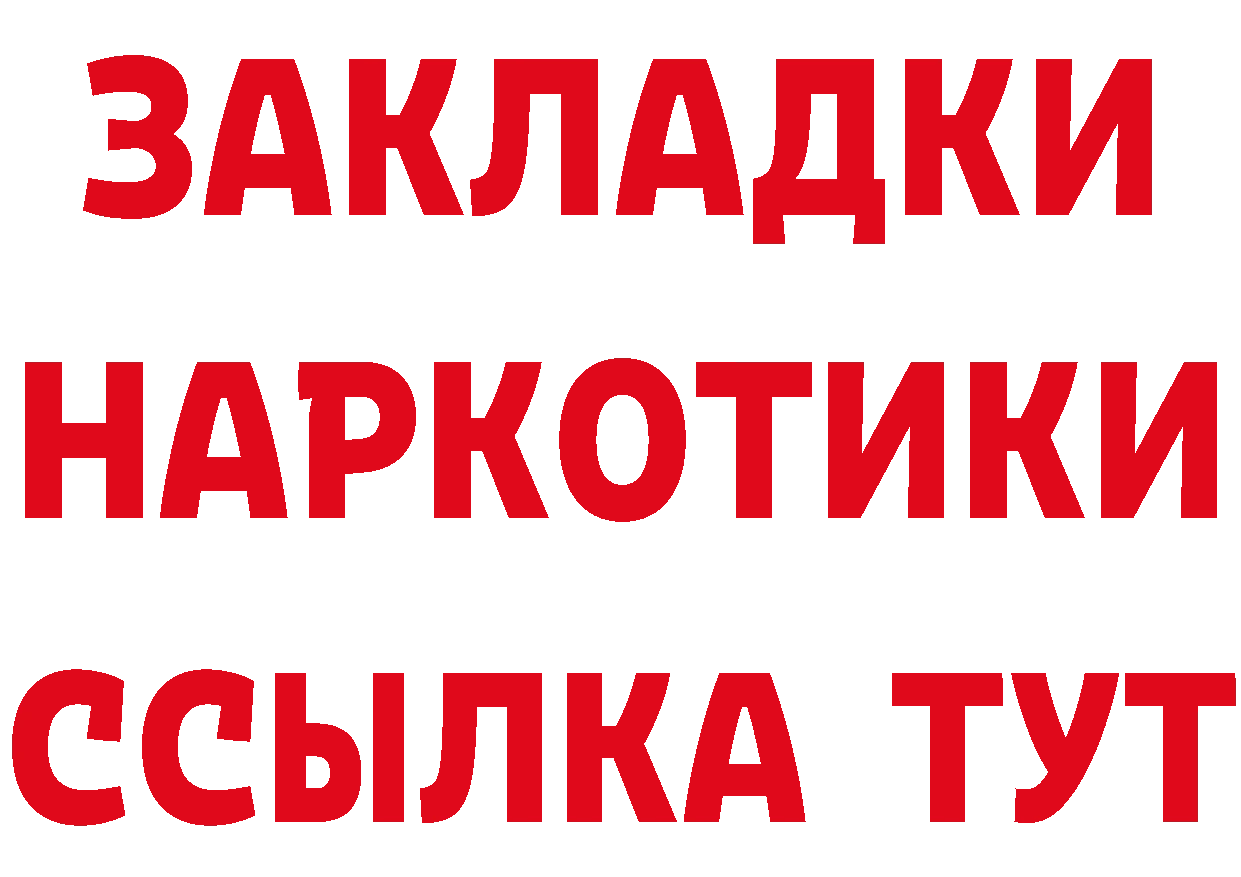 ЗАКЛАДКИ
НАРКОТИКИ
ССЫЛКА ТУТ